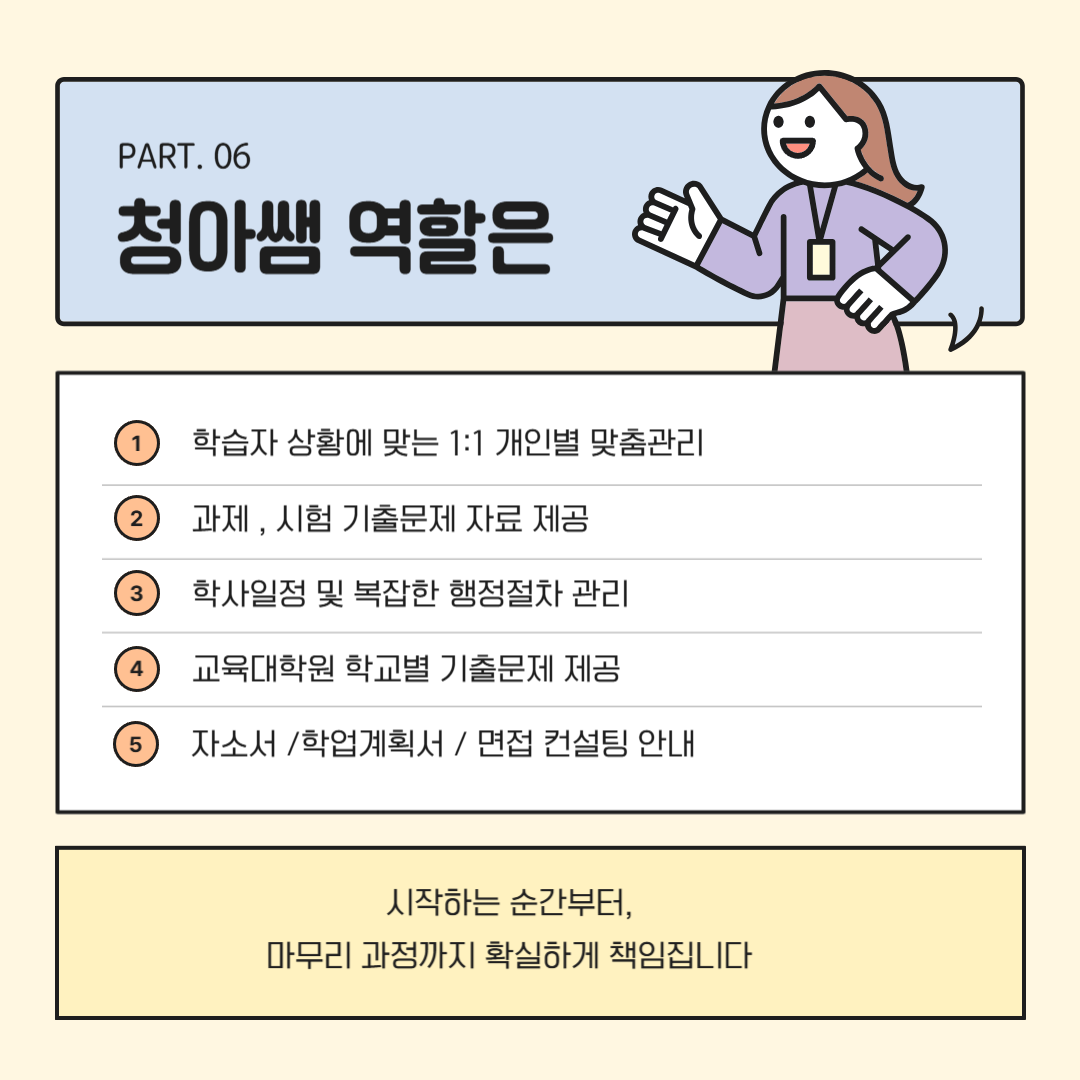 PART. 06

청아쌤 역할은

1 학습자 상황에 맞는 1:1 개인별 맞춤관리

2 과제 , 시험 기출문제 자료 제공

3 학사일정 및 복잡한 행정절차 관리

4 교육대학원 학교별 기출문제 제공

5 자소서 /학업계획서 / 면접 컨설팅 안내

시작하는 순간부터,
마무리 과정까지 확실하게 책임집니다